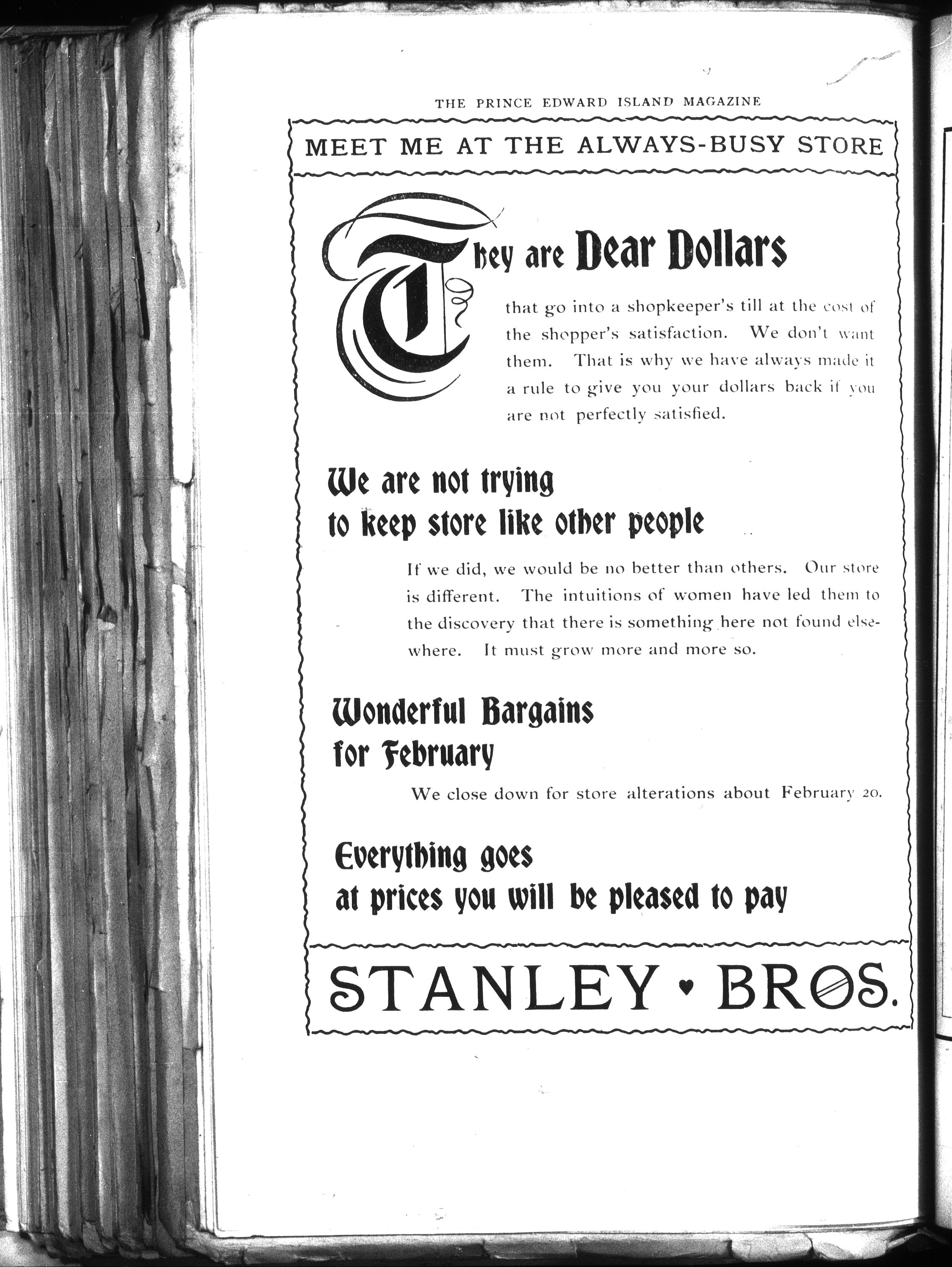 THE PRINCE EDWARD ISLAND MAGAZINE

MEET ME AT THE ALWAYS-BUSY STORE

They are Dear Dollars

that go into a shopkeeper's till at the cost of the shopper's satisfaction. We don't want them. That is why we have always made it a rule to give you your dollars back if you are not perfectly satisfied.

We are not trying
to keep store like other people

If we did, we would be no better than others. Our store is different. The intuitions of women have led them to the discovery that there is something here not found elsewhere. It must grow more and more so.

Wonderful Bargains
for February

We close down for store alterations about February 20.

Everything goes
at prices you will be pleased to pay

STANLEY • BROS.